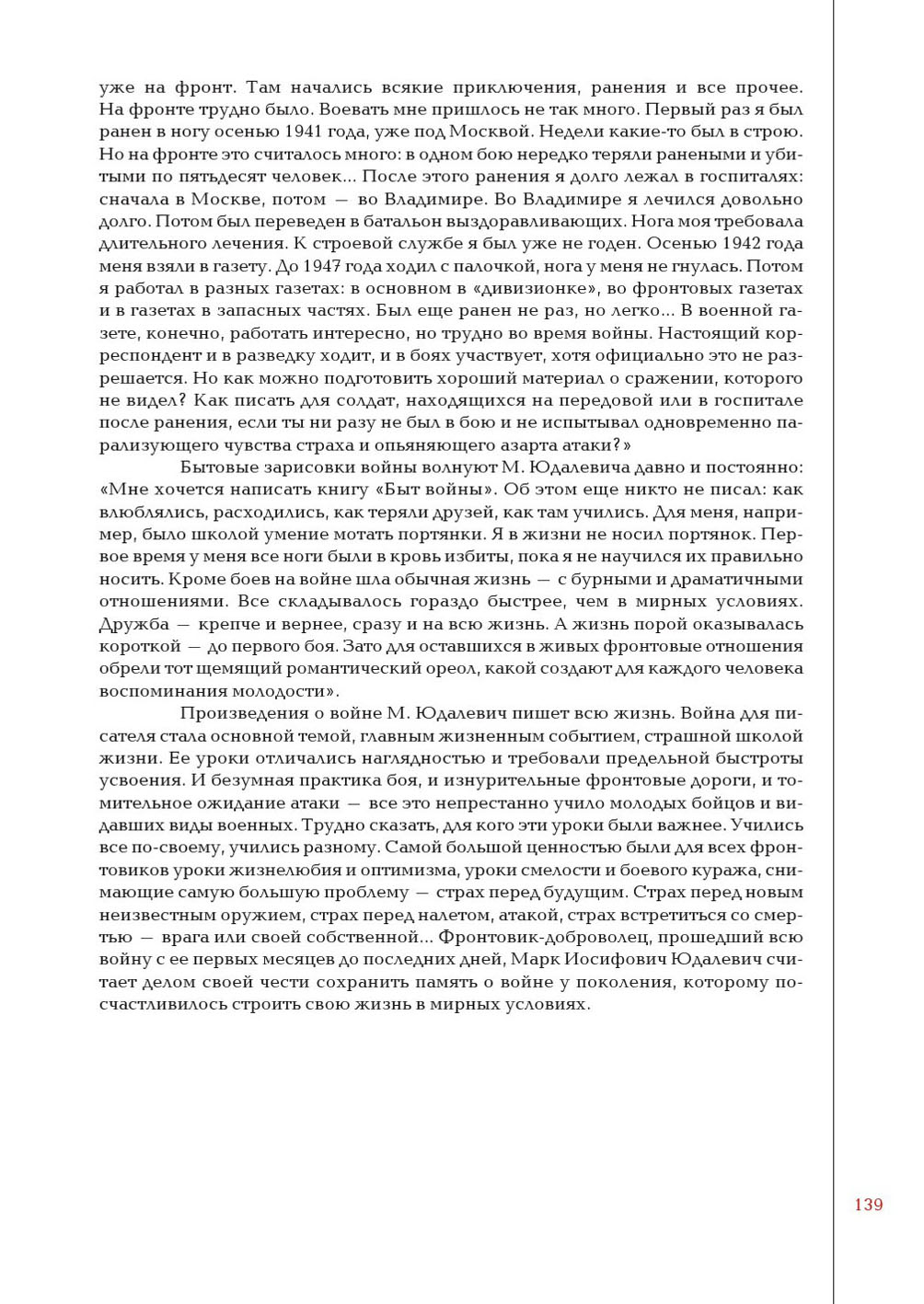 уже на фронт. Там начались всякие приключения, ранения и все прочее. На фронте трудно было. Воевать мне пришлось не так много. Первый раз я был ранен в ногу осенью 1941 года, уже под Москвой. Недели какие-то был в строю. Но на фронте это считалось много: в одном бою нередко теряли ранеными и убитыми по пятьдесят человек... После этого ранения я долго лежал в госпиталях: сначала в Москве, потом — во Владимире. Во Владимире я лечился довольно долго. Потом был переведен в батальон выздоравливающих. Нога моя требовала длительного лечения. К строевой службе я был уже не годен. Осенью 1942 года меня взяли в газету. До 1947 года ходил с палочкой, нога у меня не гнулась. Потом я работал в разных газетах: в основном в «дивизионке», во фронтовых газетах и в газетах в запасных частях. Был еще ранен не раз, но легко... В военной газете, конечно, работать интересно, но трудно во время войны. Настоящий корреспондент и в разведку ходит, и в боях участвует, хотя официально это не разрешается. Но как можно подготовить хороший материал о сражении, которого не видел? Как писать для солдат, находящихся на передовой или в госпитале после ранения, если ты ни разу не был в бою и не испытывал одновременно парализующего чувства страха и опьяняющего азарта атаки?»

Бытовые зарисовки войны волнуют М. Юдалевича давно и постоянно: «Мне хочется написать книгу «Быт войны». Об этом еще никто не писал: как влюблялись, расходились, как теряли друзей, как там учились. Для меня, например, было школой умение мотать портянки. Я в жизни не носил портянок. Первое время у меня все ноги были в кровь избиты, пока я не научился их правильно носить. Кроме боев на войне шла обычная жизнь — с бурными и драматичными отношениями. Все складывалось гораздо быстрее, чем в мирных условиях. Дружба — крепче и вернее, сразу и на всю жизнь. А жизнь порой оказывалась короткой — до первого боя. Зато для оставшихся в живых фронтовые отношения обрели тот щемящий романтический ореол, какой создают для каждого человека воспоминания молодости».

Произведения о войне М. Юдалевич пишет всю жизнь. Война для писателя стала основной темой, главным жизненным событием, страшной школой жизни. Ее уроки отличались наглядностью и требовали предельной быстроты усвоения. И безумная практика боя, и изнурительные фронтовые дороги, и томительное ожидание атаки — все это непрестанно учило молодых бойцов и видавших виды военных. Трудно сказать, для кого эти уроки были важнее. Учились все по-своему, учились разному. Самой большой ценностью были для всех фронтовиков уроки жизнелюбия и оптимизма, уроки смелости и боевого куража, снимающие самую большую проблему — страх перед будущим. Страх перед новым неизвестным оружием, страх перед налетом, атакой, страх встретиться со смертью — врага или своей собственной... Фронтовик-доброволец, прошедший всю войну с ее первых месяцев до последних дней, Марк Иосифович Юдалевич считает делом своей чести сохранить память о войне у поколения, которому посчастливилось строить свою жизнь в мирных условиях.

139